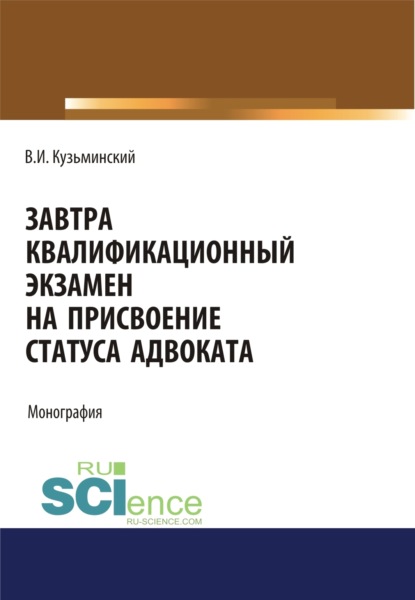 В.И. Кузьминский

ЗАВТРА КВАЛИФИКАЦИОННЫЙ ЭКЗАМЕН НА ПРИСВОЕНИЕ СТАТУСА АДВОКАТА

Монография

RU SCIence
RU-SCIENCE.COM